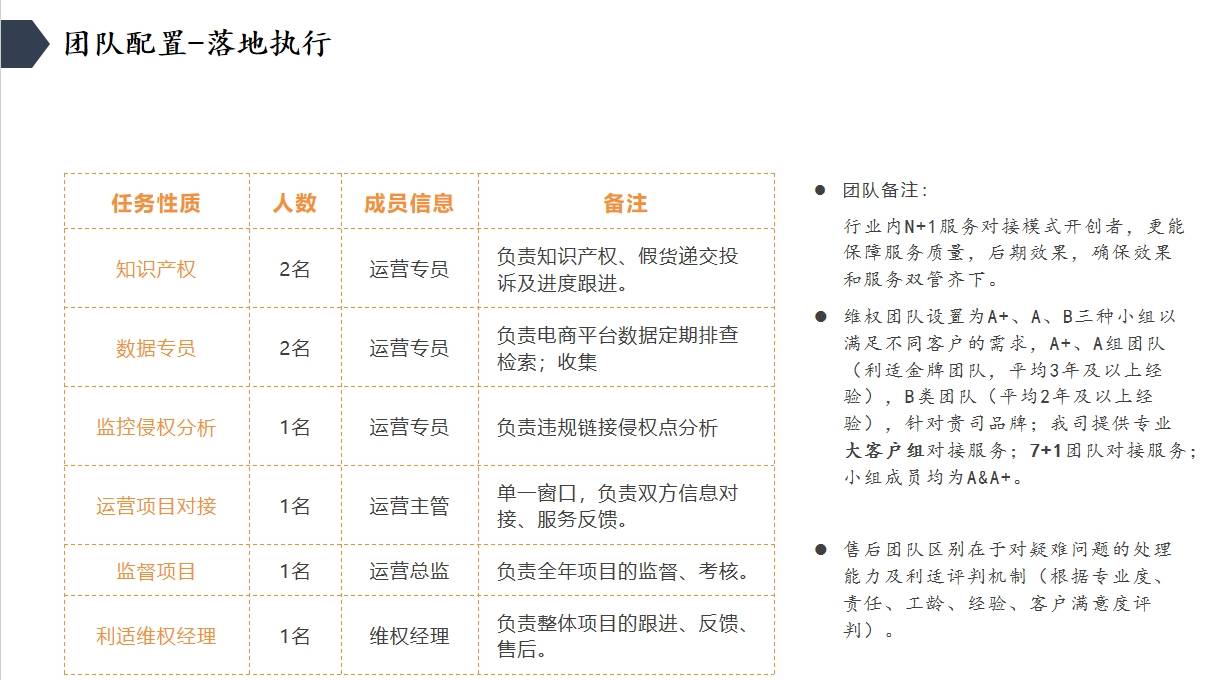 团队配置-落地执行

| 任务性质 | 人数 | 成员信息 | 备注 |
|---|---|---|---|
| 知识产权 | 2名 | 运营专员 | 负责知识产权、假货递交投诉及进度跟进。 |
| 数据专员 | 2名 | 运营专员 | 负责电商平台数据定期排查检索；收集 |
| 监控侵权分析 | 1名 | 运营专员 | 负责违规链接侵权点分析 |
| 运营项目对接 | 1名 | 运营主管 | 单一窗口，负责双方信息对接、服务反馈。 |
| 监督项目 | 1名 | 运营总监 | 负责全年项目的监督、考核。 |
| 利适维权经理 | 1名 | 维权经理 | 负责整体项目的跟进、反馈、售后。 |

● 团队备注：

行业内N+1服务对接模式开创者，更能保障服务质量，后期效果，确保效果和服务双管齐下。

● 维权团队设置为A+、A、B三种小组以满足不同客户的需求，A+、A组团队（利适金牌团队，平均3年及以上经验），B类团队（平均2年及以上经验），针对贵司品牌；我司提供专业大客户组对接服务；7+1团队对接服务；小组成员均为A&A+。

● 售后团队区别在于对疑难问题的处理能力及利适评判机制（根据专业度、责任、工龄、经验、客户满意度评判）。